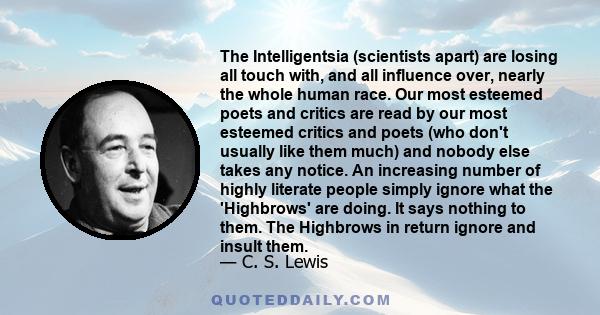 The Intelligentsia (scientists apart) are losing all touch with, and all influence over, nearly the whole human race. Our most esteemed poets and critics are read by our most esteemed critics and poets (who don't usually like them much) and nobody else takes any notice. An increasing number of highly literate people simply ignore what the 'Highbrows' are doing. It says nothing to them. The Highbrows in return ignore and insult them.
— C. S. Lewis

QUOTEDDAILY.COM